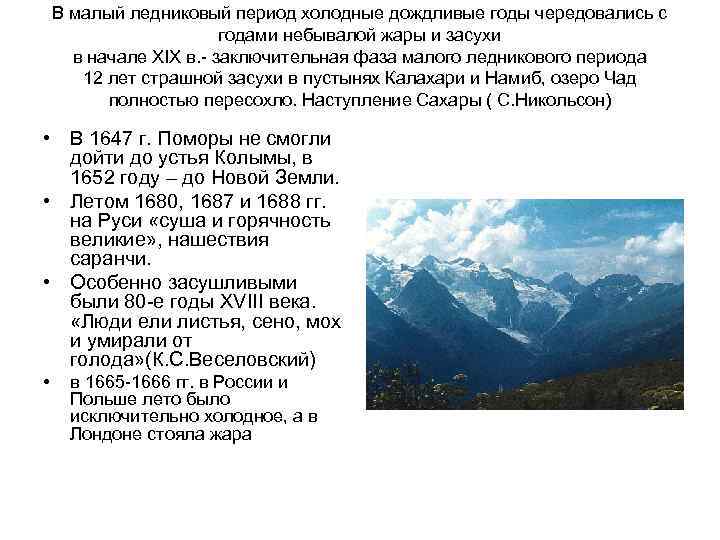 В малый ледниковый период холодные дождливые годы чередовались с годами небывалой жары и засухи
в начале XIX в.- заключительная фаза малого ледникового периода
12 лет страшной засухи в пустынях Калахари и Намиб, озеро Чад полностью пересохло. Наступление Сахары ( С.Никольсон)

• В 1647 г. Поморы не смогли дойти до устья Колымы, в 1652 году – до Новой Земли.
• Летом 1680, 1687 и 1688 гг. на Руси «суша и горячность великие», нашествия саранчи.
• Особенно засушливыми были 80-е годы XVIII века. «Люди ели листья, сено, мох и умирали от голода»(К.С.Веселовский)
• в 1665-1666 гг. в России и Польше лето было исключительно холодное, а в Лондоне стояла жара